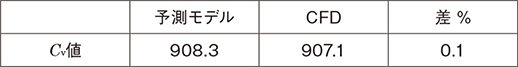 |  | 予測モデル | CFD | 差 % |
|---|---|---|---|
| $C_v$値 | 908.3 | 907.1 | 0.1 |